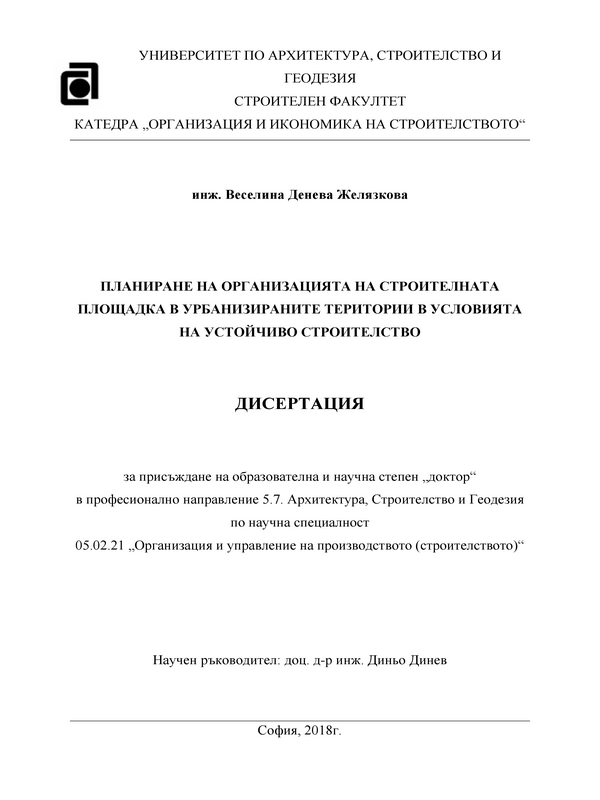 УНИВЕРСИТЕТ ПО АРХИТЕКТУРА, СТРОИТЕЛСТВО И ГЕОДЕЗИЯ
СТРОИТЕЛЕН ФАКУЛТЕТ
КАТЕДРА „ОРГАНИЗАЦИЯ И ИКОНОМИКА НА СТРОИТЕЛСТВОТО“

инж. Веселина Денева Желязкова

ПЛАНИРАНЕ НА ОРГАНИЗАЦИЯТА НА СТРОИТЕЛНАТА ПЛОЩАДКА В УРБАНИЗИРАНИТЕ ТЕРИТОРИИ В УСЛОВИЯТА НА УСТОЙЧИВО СТРОИТЕЛСТВО

ДИСЕРТАЦИЯ

за присъждане на образователна и научна степен „доктор“
в професионално направление 5.7. Архитектура, Строителство и Геодезия
по научна специалност
05.02.21 „Организация и управление на производството (строителството)“

Научен ръководител: доц. д-р инж. Диньо Динев

София, 2018г.